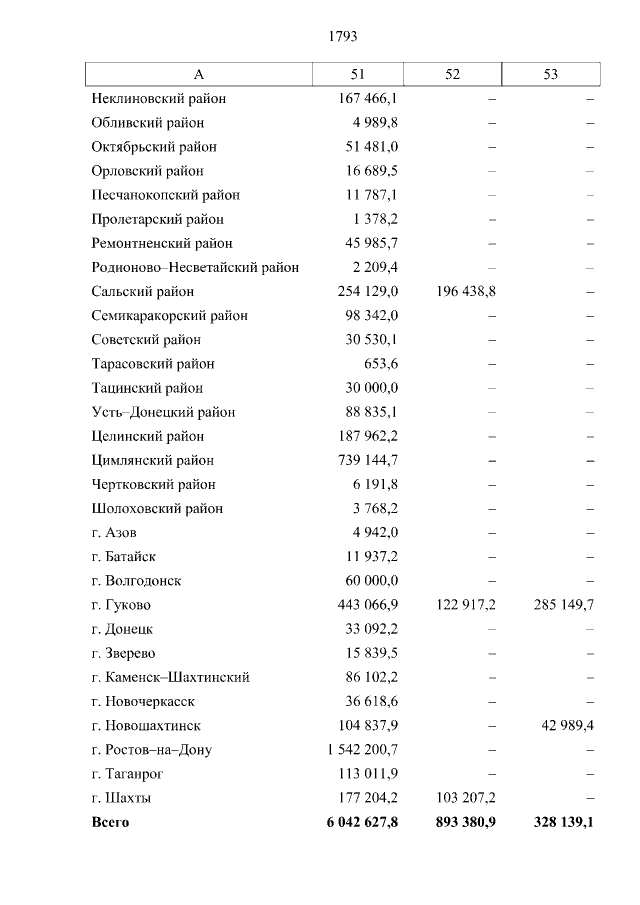 1793

| А | 51 | 52 | 53 |
|---|---|---|---|
| Неклиновский район | 167 466,1 | – | – |
| Обливский район | 4 989,8 | – | – |
| Октябрьский район | 51 481,0 | – | – |
| Орловский район | 16 689,5 | – | – |
| Песчанокопский район | 11 787,1 | – | – |
| Пролетарский район | 1 378,2 | – | – |
| Ремонтненский район | 45 985,7 | – | – |
| Родионово–Несветайский район | 2 209,4 | – | – |
| Сальский район | 254 129,0 | 196 438,8 | – |
| Семикаракорский район | 98 342,0 | – | – |
| Советский район | 30 530,1 | – | – |
| Тарасовский район | 653,6 | – | – |
| Тацинский район | 30 000,0 | – | – |
| Усть–Донецкий район | 88 835,1 | – | – |
| Целинский район | 187 962,2 | – | – |
| Цимлянский район | 739 144,7 | – | – |
| Чертковский район | 6 191,8 | – | – |
| Шолоховский район | 3 768,2 | – | – |
| г. Азов | 4 942,0 | – | – |
| г. Батайск | 11 937,2 | – | – |
| г. Волгодонск | 60 000,0 | – | – |
| г. Гуково | 443 066,9 | 122 917,2 | 285 149,7 |
| г. Донецк | 33 092,2 | – | – |
| г. Зверево | 15 839,5 | – | – |
| г. Каменск–Шахтинский | 86 102,2 | – | – |
| г. Новочеркасск | 36 618,6 | – | – |
| г. Новошахтинск | 104 837,9 | – | 42 989,4 |
| г. Ростов–на–Дону | 1 542 200,7 | – | – |
| г. Таганрог | 113 011,9 | – | – |
| г. Шахты | 177 204,2 | 103 207,2 | – |
| **Всего** | **6 042 627,8** | **893 380,9** | **328 139,1** |